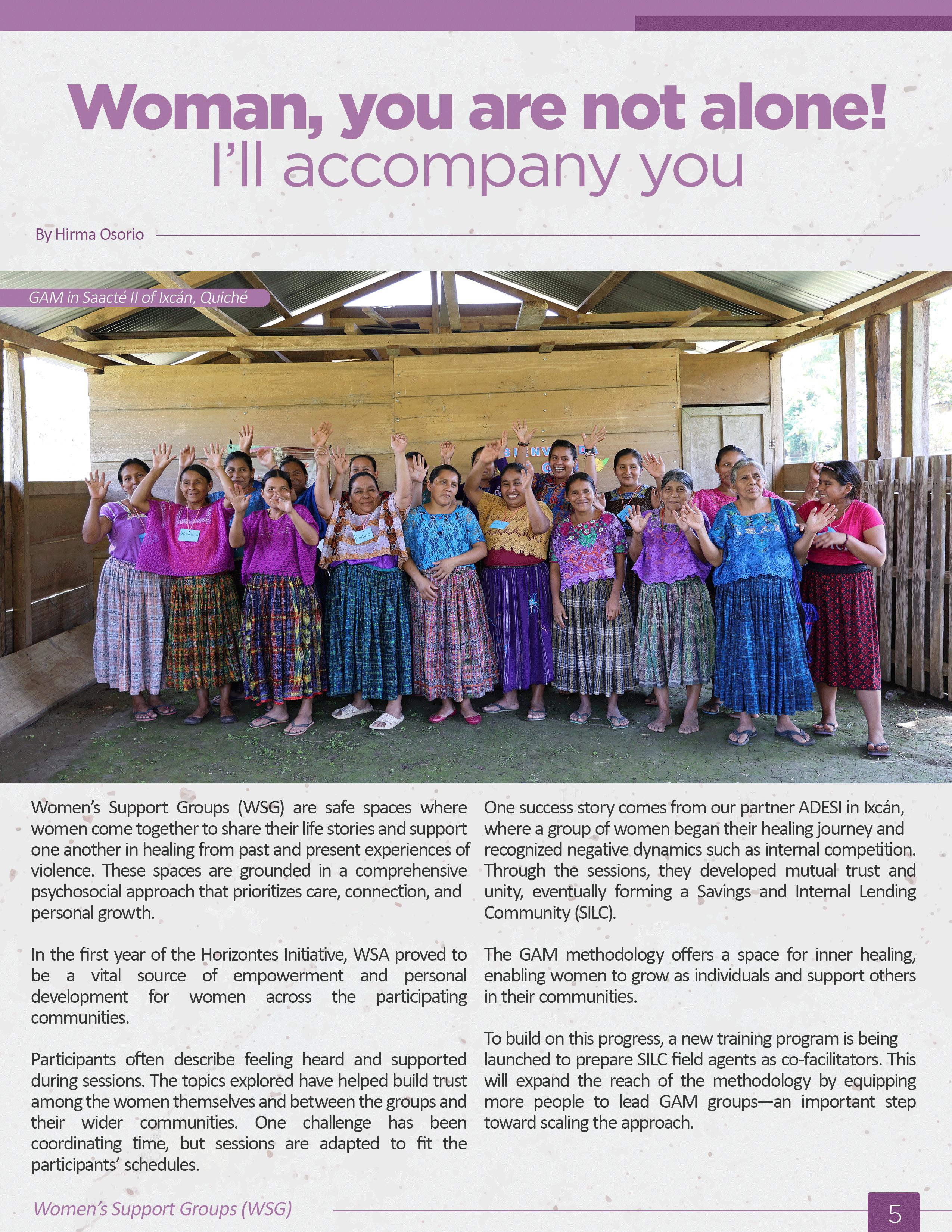 Woman, you are not alone!
I'll accompany you

By Hirma Osorio

GAM in Saacté II of Ixcán, Quiché

Women's Support Groups (WSG) are safe spaces where women come together to share their life stories and support one another in healing from past and present experiences of violence. These spaces are grounded in a comprehensive psychosocial approach that prioritizes care, connection, and personal growth.

In the first year of the Horizontes Initiative, WSA proved to be a vital source of empowerment and personal development for women across the participating communities.

Participants often describe feeling heard and supported during sessions. The topics explored have helped build trust among the women themselves and between the groups and their wider communities. One challenge has been coordinating time, but sessions are adapted to fit the participants' schedules.

One success story comes from our partner ADESI in Ixcán, where a group of women began their healing journey and recognized negative dynamics such as internal competition. Through the sessions, they developed mutual trust and unity, eventually forming a Savings and Internal Lending Community (SILC).

The GAM methodology offers a space for inner healing, enabling women to grow as individuals and support others in their communities.

To build on this progress, a new training program is being launched to prepare SILC field agents as co-facilitators. This will expand the reach of the methodology by equipping more people to lead GAM groups—an important step toward scaling the approach.

Women's Support Groups (WSG)

5